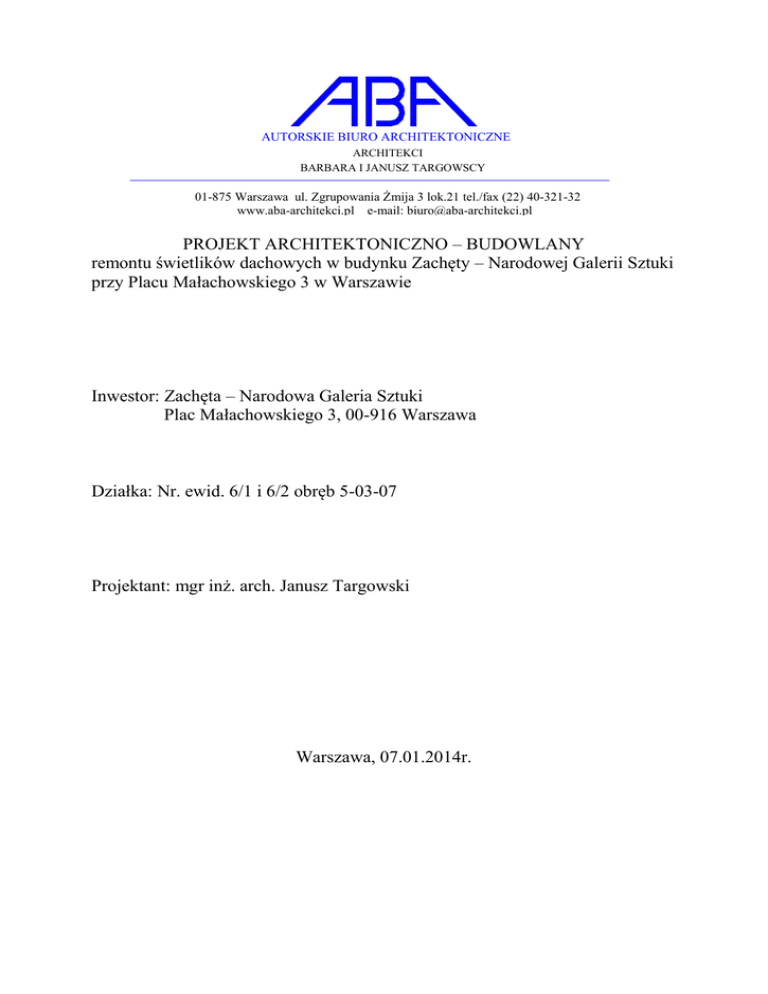 ABA
AUTORSKIE BIURO ARCHITEKTONICZNE
ARCHITEKCI
BARBARA I JANUSZ TARGOWSCY

01-875 Warszawa ul. Zgrupowania Żmija 3 lok.21 tel./fax (22) 40-321-32
www.aba-architekci.pl e-mail: biuro@aba-architekci.pl

PROJEKT ARCHITEKTONICZNO – BUDOWLANY
remontu świetlików dachowych w budynku Zachęty – Narodowej Galerii Sztuki przy Placu Małachowskiego 3 w Warszawie

Inwestor: Zachęta – Narodowa Galeria Sztuki
Plac Małachowskiego 3, 00-916 Warszawa

Działka: Nr. ewid. 6/1 i 6/2 obręb 5-03-07

Projektant: mgr inż. arch. Janusz Targowski

Warszawa, 07.01.2014r.